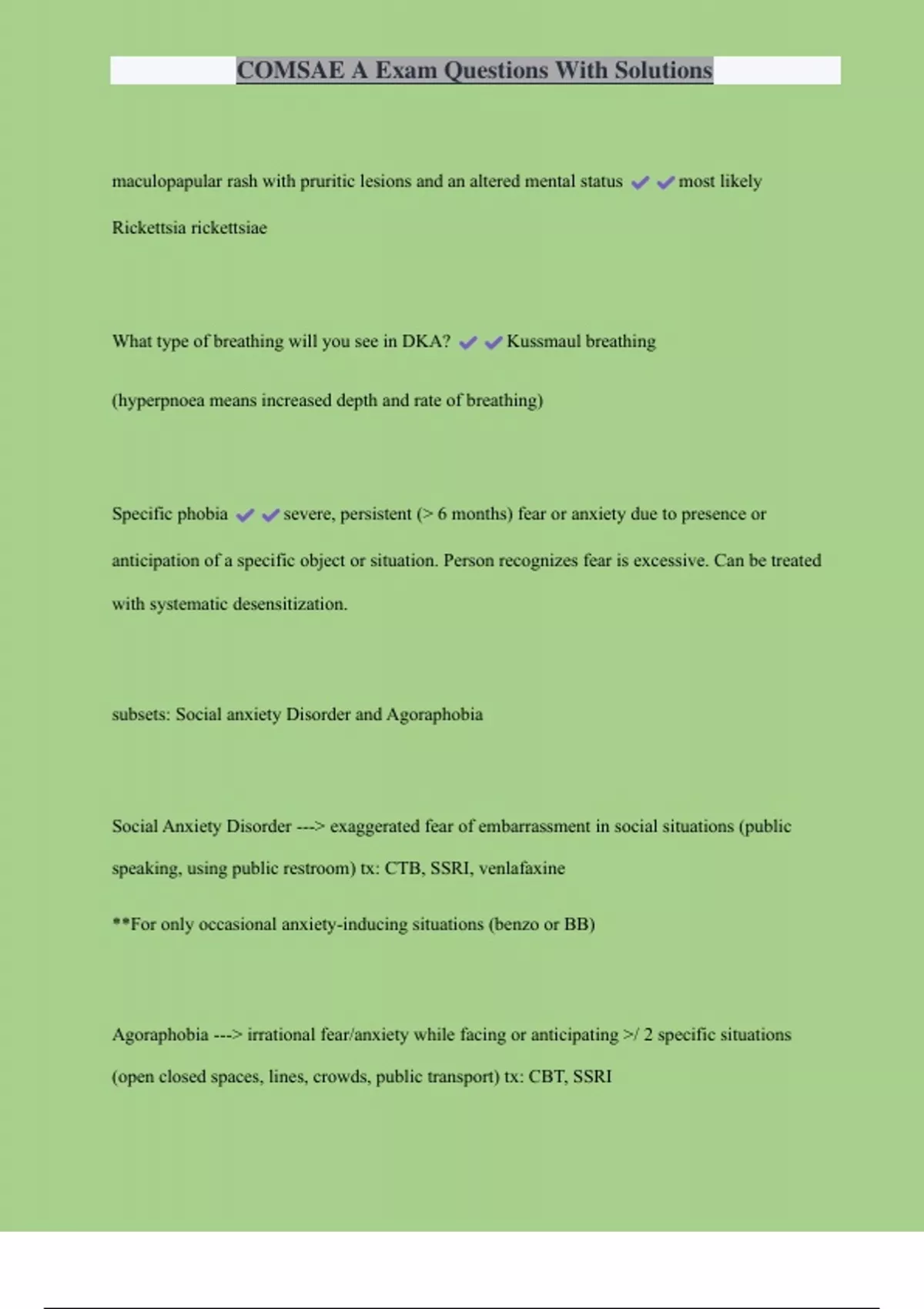 COMSAE A Exam Questions With Solutions

maculopapular rash with pruritic lesions and an altered mental status ✔✔most likely Rickettsia rickettsiae

What type of breathing will you see in DKA? ✔✔Kussmaul breathing

(hyperpnoea means increased depth and rate of breathing)

Specific phobia ✔✔severe, persistent (> 6 months) fear or anxiety due to presence or anticipation of a specific object or situation. Person recognizes fear is excessive. Can be treated with systematic desensitization.

subsets: Social anxiety Disorder and Agoraphobia

Social Anxiety Disorder ---> exaggerated fear of embarrassment in social situations (public speaking, using public restroom) tx: CTB, SSRI, venlafaxine

**For only occasional anxiety-inducing situations (benzo or BB)

Agoraphobia ---> irrational fear/anxiety while facing or anticipating >/ 2 specific situations (open closed spaces, lines, crowds, public transport) tx: CBT, SSRI